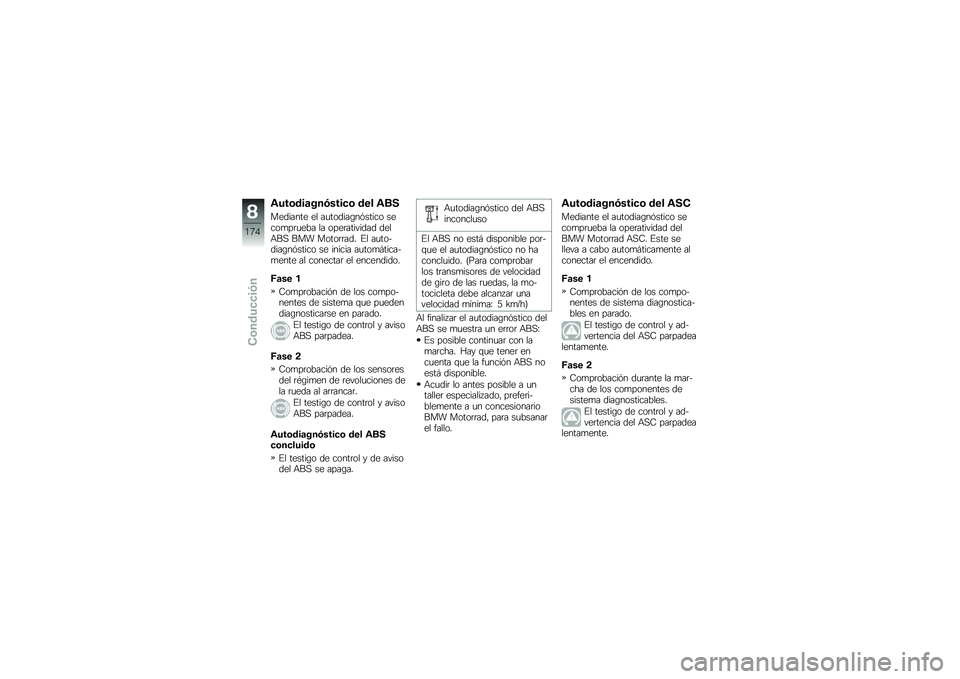 8
174
Conducción

Autodiagnóstico del ABS
Mediante el autodiagnóstico se comprueba la operatividad del ABS BMW Motorrad. El autodiagnóstico se inicia automáticamente al conectar el encendido.

Fase 1
» Comprobación de los componentes de sistema que pueden diagnosticarse en parado.
El testigo de control y aviso ABS parpadea.

Fase 2
» Comprobación de los sensores del régimen de revoluciones de la rueda al arrancar.
El testigo de control y aviso ABS parpadea.

Autodiagnóstico del ABS concluido
» El testigo de control y de aviso del ABS se apaga.

Autodiagnóstico del ABS inconcluso
El ABS no está disponible porque el autodiagnóstico no ha concluido. (Para comprobar los transmisores de velocidad de giro de las ruedas, la motocicleta debe alcanzar una velocidad mínima: 5 km/h)

Al finalizar el autodiagnóstico del ABS se muestra un error ABS:
• Es posible continuar con la marcha. Hay que tener en cuenta que la función ABS no está disponible.
• Acudir lo antes posible a un taller especializado, preferiblemente a un concesionario BMW Motorrad, para subsanar el fallo.

Autodiagnóstico del ASC
Mediante el autodiagnóstico se comprueba la operatividad del BMW Motorrad ASC. Este se lleva a cabo automáticamente al conectar el encendido.

Fase 1
» Comprobación de los componentes de sistema diagnosticables en parado.
El testigo de control y advertencia del ASC parpadea lentamente.

Fase 2
» Comprobación durante la marcha de los componentes de sistema diagnosticables.
El testigo de control y advertencia del ASC parpadea lentamente.

carmanualsonline.info